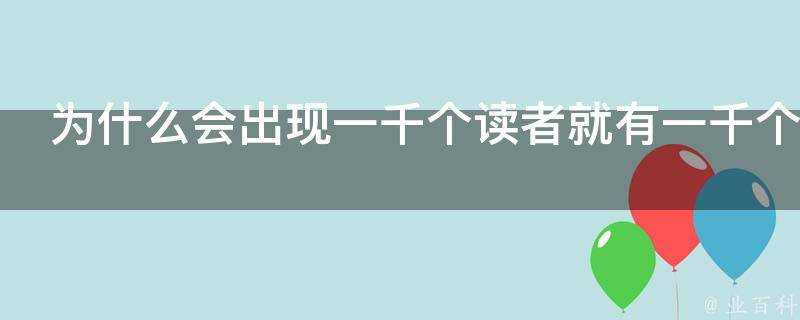 为什么会出现一千个读者就有一千个

@ 业百科